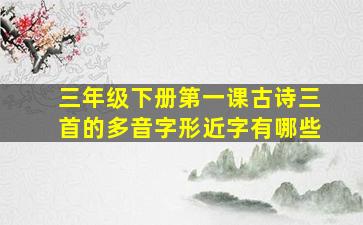 三年级下册第一课古诗三首的多音字形近字有哪些